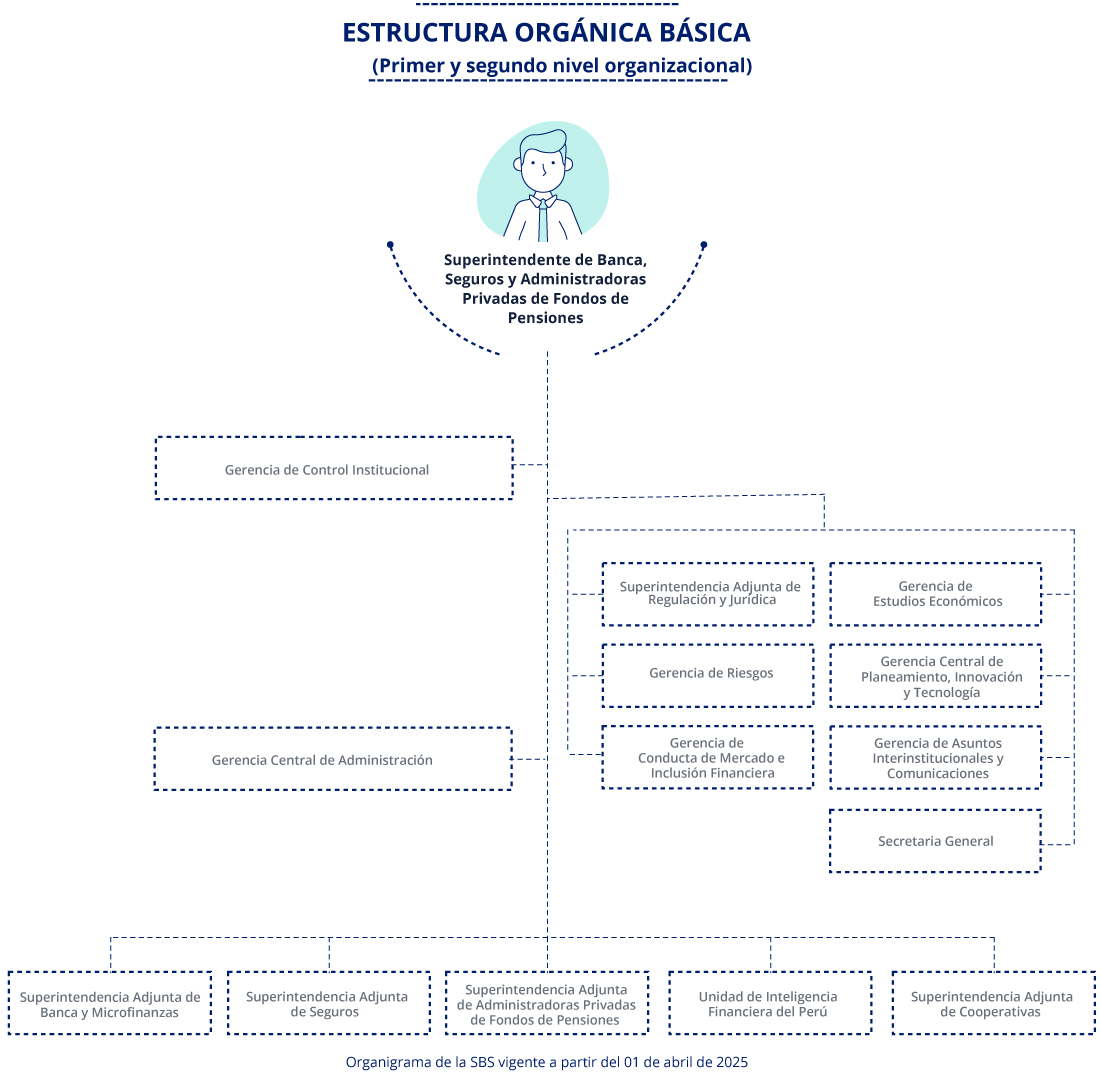 ESTRUCTURA ORGÁNICA BÁSICA
(Primer y segundo nivel organizacional)

Superintendente de Banca, Seguros y Administradoras Privadas de Fondos de Pensiones

Gerencia de Control Institucional

Superintendencia Adjunta de Regulación y Jurídica

Gerencia de Estudios Económicos

Gerencia de Riesgos

Gerencia Central de Planeamiento, Innovación y Tecnología

Gerencia Central de Administración

Gerencia de Conducta de Mercado e Inclusión Financiera

Gerencia de Asuntos Interinstitucionales y Comunicaciones

Secretaria General

Superintendencia Adjunta de Banca y Microfinanzas

Superintendencia Adjunta de Seguros

Superintendencia Adjunta de Administradoras Privadas de Fondos de Pensiones

Unidad de Inteligencia Financiera del Perú

Superintendencia Adjunta de Cooperativas

Organigrama de la SBS vigente a partir del 01 de abril de 2025